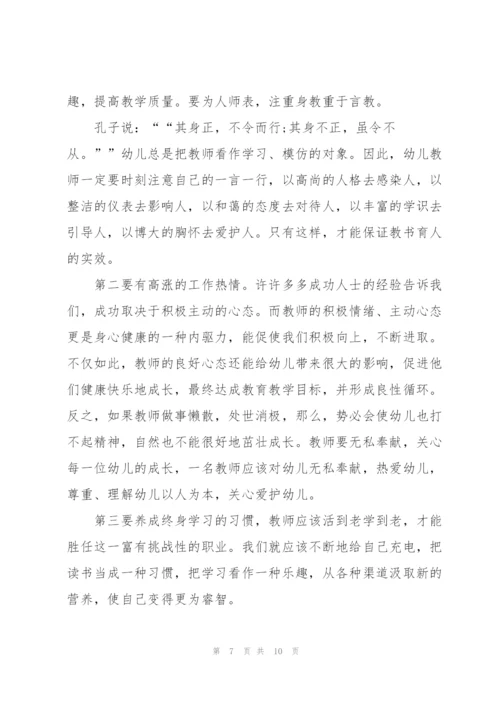 趣，提高教学质量。要为人师表，注重身教重于言教。

孔子说：““其身正，不令而行;其身不正，虽令不从。””幼儿总是把教师看作学习、模仿的对象。因此，幼儿教师一定要时刻注意自己的一言一行，以高尚的人格去感染人，以整洁的仪表去影响人，以和蔼的态度去对待人，以丰富的学识去引导人，以博大的胸怀去爱护人。只有这样，才能保证教书育人的实效。

第二要有高涨的工作热情。许许多多成功人士的经验告诉我们，成功取决于积极主动的心态。而教师的积极情绪、主动心态更是身心健康的一种内驱力，能促使我们积极向上，不断进取。不仅如此，教师的良好心态还能给幼儿带来很大的影响，促进他们健康快乐地成长，最终达成教育教学目标，并形成良性循环。反之，如果教师做事懒散，处世消极，那么，势必会使幼儿也打不起精神，自然也不能很好地茁壮成长。教师要无私奉献，关心每一位幼儿的成长，一名教师应该对幼儿无私奉献，热爱幼儿，尊重、理解幼儿以人为本，关心爱护幼儿。

第三要养成终身学习的习惯，教师应该活到老学到老，才能胜任这一富有挑战性的职业。我们就应该不断地给自己充电，把读书当成一种习惯，把学习看作一种乐趣，从各种渠道汲取新的营养，使自己变得更为睿智。

第 7 页 共 10 页